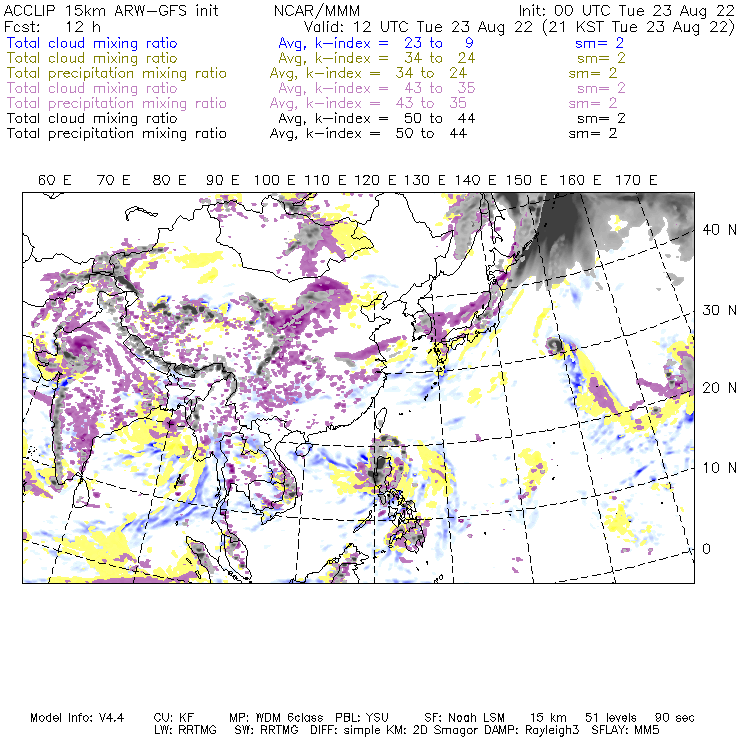 ACCLIP 15km ARW-GFS init NCAR/MMM Init: 00 UTC Tue 23 Aug 22
Fcst: 12 h Valid: 12 UTC Tue 23 Aug 22 (21 KST Tue 23 Aug 22)
Total cloud mixing ratio Avg, k-index = 23 to 9 sm= 2
Total cloud mixing ratio Avg, k-index = 34 to 24 sm= 2
Total precipitation mixing ratio Avg, k-index = 34 to 24 sm= 2
Total cloud mixing ratio Avg, k-index = 43 to 35 sm= 2
Total precipitation mixing ratio Avg, k-index = 43 to 35 sm= 2
Total cloud mixing ratio Avg, k-index = 50 to 44 sm= 2
Total precipitation mixing ratio Avg, k-index = 50 to 44 sm= 2

60 E 70 E 80 E 90 E 100 E 110 E 120 E 130 E 140 E 150 E 160 E 170 E

40 N
30 N
20 N
10 N
0

Model Info: V4.4 CU: KF MP: WDM 6class PBL: YSU SF: Noah LSM 15 km 51 levels 90 sec
LW: RRTMG SW: RRTMG DIFF: simple KM: 2D Smagor DAMP: Rayleigh3 SFLAY: MM5